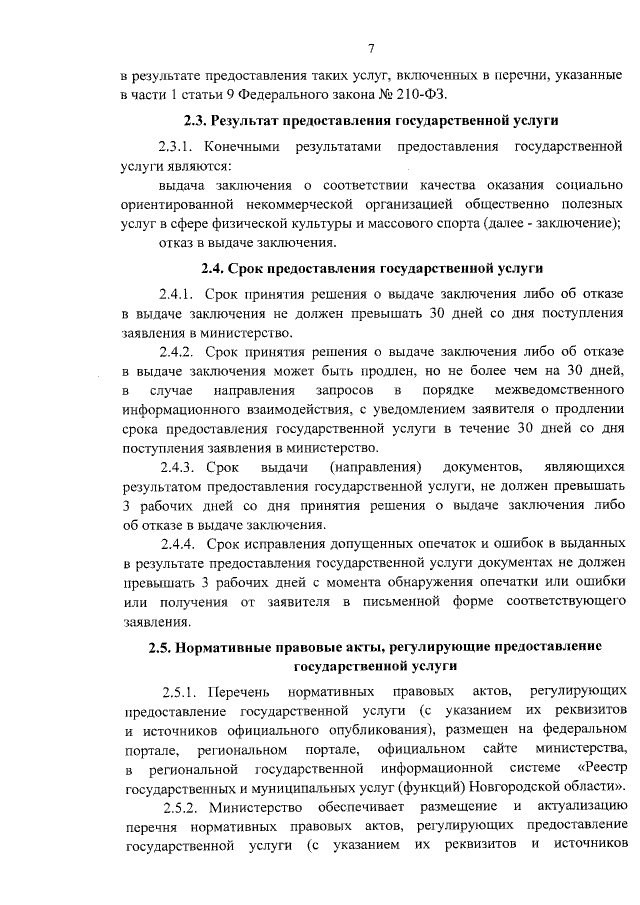 7

в результате предоставления таких услуг, включенных в перечни, указанные в части 1 статьи 9 Федерального закона № 210-ФЗ.

2.3. Результат предоставления государственной услуги

2.3.1. Конечными результатами предоставления государственной услуги являются:

выдача заключения о соответствии качества оказания социально ориентированной некоммерческой организацией общественно полезных услуг в сфере физической культуры и массового спорта (далее - заключение);

отказ в выдаче заключения.

2.4. Срок предоставления государственной услуги

2.4.1. Срок принятия решения о выдаче заключения либо об отказе в выдаче заключения не должен превышать 30 дней со дня поступления заявления в министерство.

2.4.2. Срок принятия решения о выдаче заключения либо об отказе в выдаче заключения может быть продлен, но не более чем на 30 дней, в случае направления запросов в порядке межведомственного информационного взаимодействия, с уведомлением заявителя о продлении срока предоставления государственной услуги в течение 30 дней со дня поступления заявления в министерство.

2.4.3. Срок выдачи (направления) документов, являющихся результатом предоставления государственной услуги, не должен превышать 3 рабочих дней со дня принятия решения о выдаче заключения либо об отказе в выдаче заключения.

2.4.4. Срок исправления допущенных опечаток и ошибок в выданных в результате предоставления государственной услуги документах не должен превышать 3 рабочих дней с момента обнаружения опечатки или ошибки или получения от заявителя в письменной форме соответствующего заявления.

2.5. Нормативные правовые акты, регулирующие предоставление государственной услуги

2.5.1. Перечень нормативных правовых актов, регулирующих предоставление государственной услуги (с указанием их реквизитов и источников официального опубликования), размещен на федеральном портале, региональном портале, официальном сайте министерства, в региональной государственной информационной системе «Реестр государственных и муниципальных услуг (функций) Новгородской области».

2.5.2. Министерство обеспечивает размещение и актуализацию перечня нормативных правовых актов, регулирующих предоставление государственной услуги (с указанием их реквизитов и источников